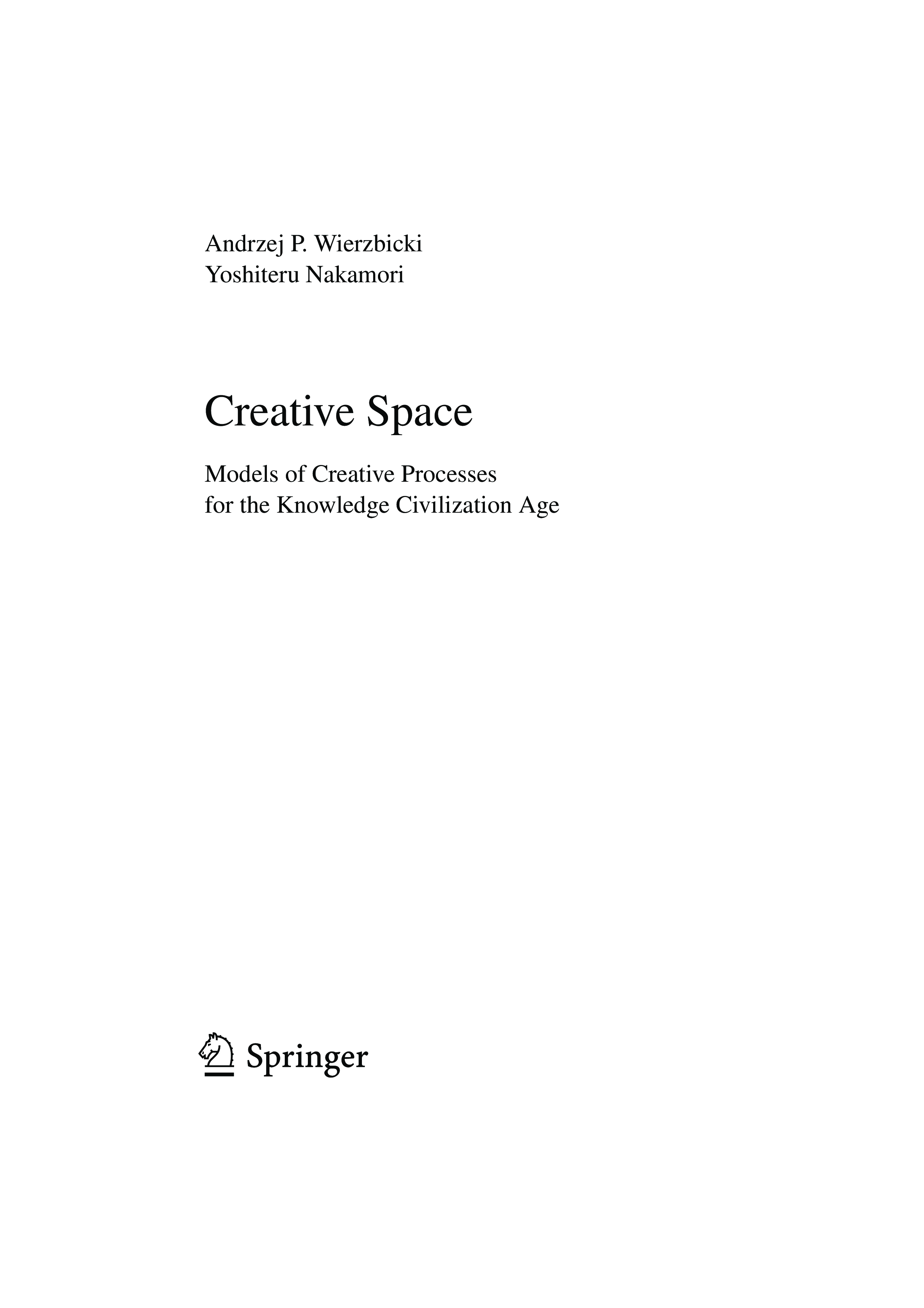 Andrzej P. Wierzbicki
Yoshiteru Nakamori

Creative Space

Models of Creative Processes
for the Knowledge Civilization Age

Springer